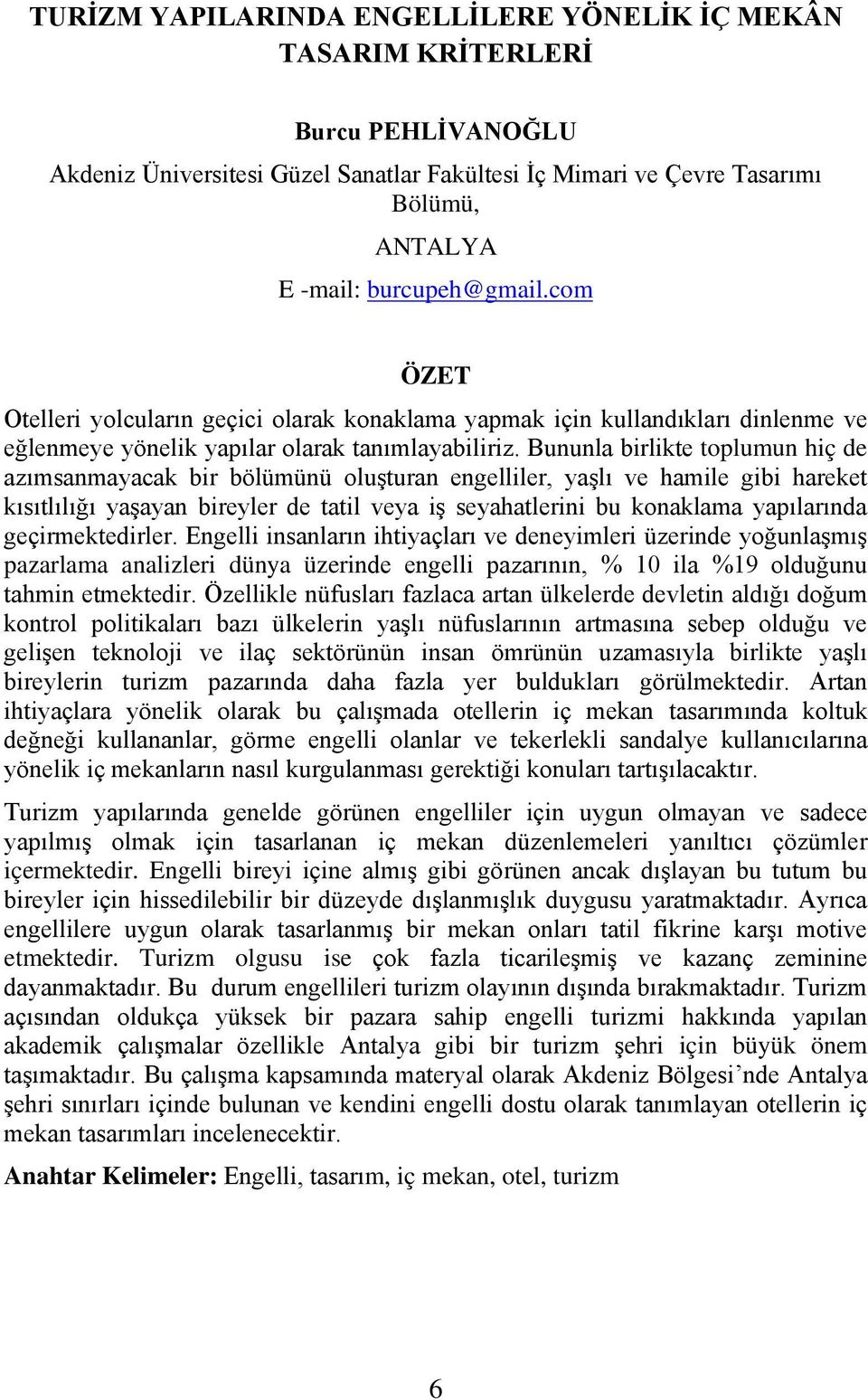 TURİZM YAPILARINDA ENGELLİLERE YÖNELİK İÇ MEKÂN TASARIM KRİTERLERİ

Burcu PEHLİVANOĞLU

Akdeniz Üniversitesi Güzel Sanatlar Fakültesi İç Mimari ve Çevre Tasarımı Bölümü,

ANTALYA

E -mail: burcupeh@gmail.com

ÖZET

Otelleri yolcuların geçici olarak konaklama yapmak için kullandıkları dinlenme ve eğlenmeye yönelik yapılar olarak tanımlayabiliriz. Bununla birlikte toplumun hiç de azımsanmayacak bir bölümünü oluşturan engelliler, yaşlı ve hamile gibi hareket kısıtlılığı yaşayan bireyler de tatil veya iş seyahatlerini bu konaklama yapılarında geçirmektedirler. Engelli insanların ihtiyaçları ve deneyimleri üzerinde yoğunlaşmış pazarlama analizleri dünya üzerinde engelli pazarının, % 10 ila %19 olduğunu tahmin etmektedir. Özellikle nüfusları fazlaca artan ülkelerde devletin aldığı doğum kontrol politikaları bazı ülkelerin yaşlı nüfuslarının artmasına sebep olduğu ve gelişen teknoloji ve ilaç sektörünün insan ömrünün uzamasıyla birlikte yaşlı bireylerin turizm pazarında daha fazla yer buldukları görülmektedir. Artan ihtiyaçlara yönelik olarak bu çalışmada otellerin iç mekan tasarımında koltuk değneği kullananlar, görme engelli olanlar ve tekerlekli sandalye kullanıcılarına yönelik iç mekanların nasıl kurgulanması gerektiği konuları tartışılacaktır.

Turizm yapılarında genelde görünen engelliler için uygun olmayan ve sadece yapılmış olmak için tasarlanan iç mekan düzenlemeleri yanıltıcı çözümler içermektedir. Engelli bireyi içine almış gibi görünen ancak dışlayan bu tutum bu bireyler için hissedilebilir bir düzeyde dışlanmışlık duygusu yaratmaktadır. Ayrıca engellilere uygun olarak tasarlanmış bir mekan onları tatil fikrine karşı motive etmektedir. Turizm olgusu ise çok fazla ticarileşmiş ve kazanç zeminine dayanmaktadır. Bu durum engellileri turizm olayının dışında bırakmaktadır. Turizm açısından oldukça yüksek bir pazara sahip engelli turizmi hakkında yapılan akademik çalışmalar özellikle Antalya gibi bir turizm şehri için büyük önem taşımaktadır. Bu çalışma kapsamında materyal olarak Akdeniz Bölgesi’nde Antalya şehri sınırları içinde bulunan ve kendini engelli dostu olarak tanımlayan otellerin iç mekan tasarımları incelenecektir.

Anahtar Kelimeler: Engelli, tasarım, iç mekan, otel, turizm

6